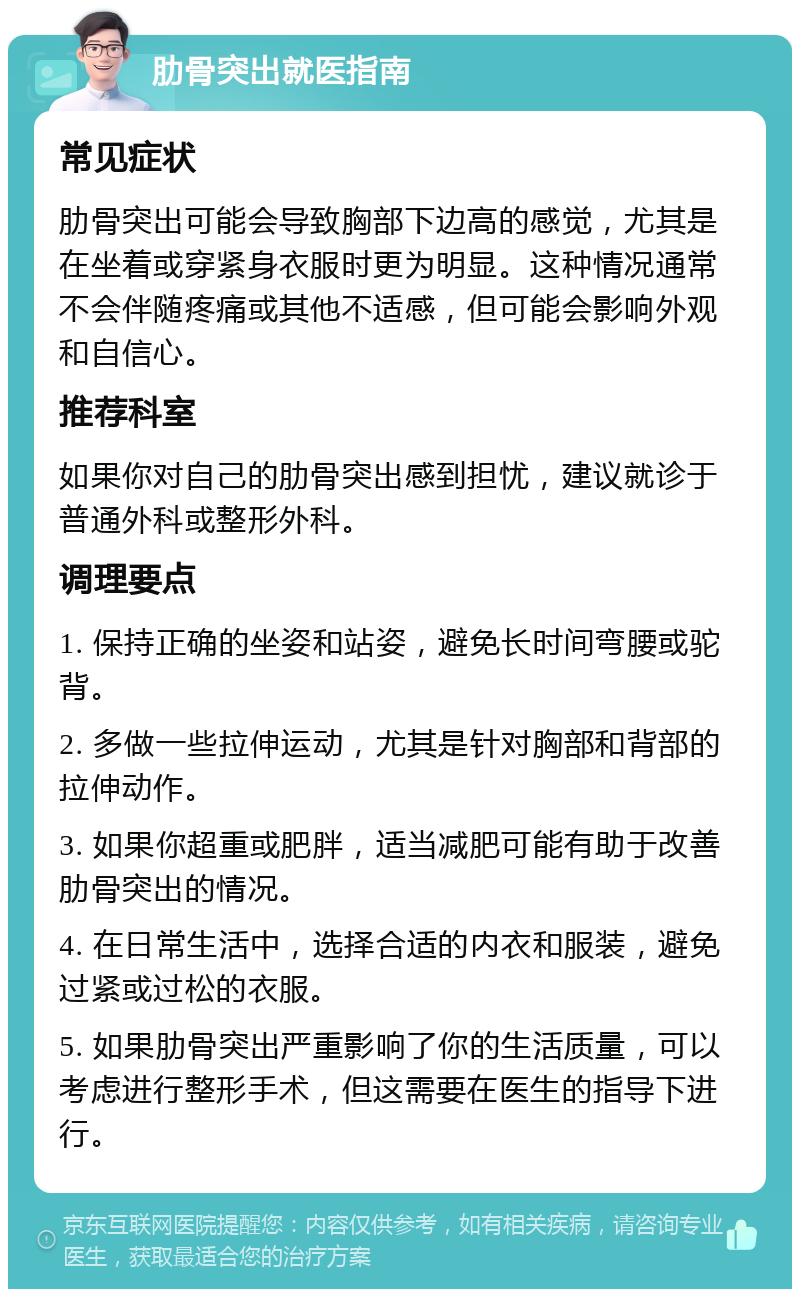 肋骨突出就医指南

常见症状

肋骨突出可能会导致胸部下边高的感觉，尤其是在坐着或穿紧身衣服时更为明显。这种情况通常不会伴随疼痛或其他不适感，但可能会影响外观和自信心。

推荐科室

如果你对自己的肋骨突出感到担忧，建议就诊于普通外科或整形外科。

调理要点

1. 保持正确的坐姿和站姿，避免长时间弯腰或驼背。

2. 多做一些拉伸运动，尤其是针对胸部和背部的拉伸动作。

3. 如果你超重或肥胖，适当减肥可能有助于改善肋骨突出的情况。

4. 在日常生活中，选择合适的内衣和服装，避免过紧或过松的衣服。

5. 如果肋骨突出严重影响了你的生活质量，可以考虑进行整形手术，但这需要在医生的指导下进行。

京东互联网医院提醒您：内容仅供参考，如有相关疾病，请咨询专业医生，获取最适合您的治疗方案